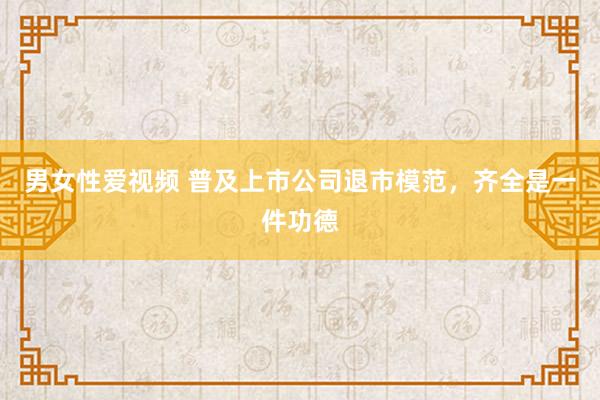 男女性爱视频 普及上市公司退市模范，齐全是一件功德